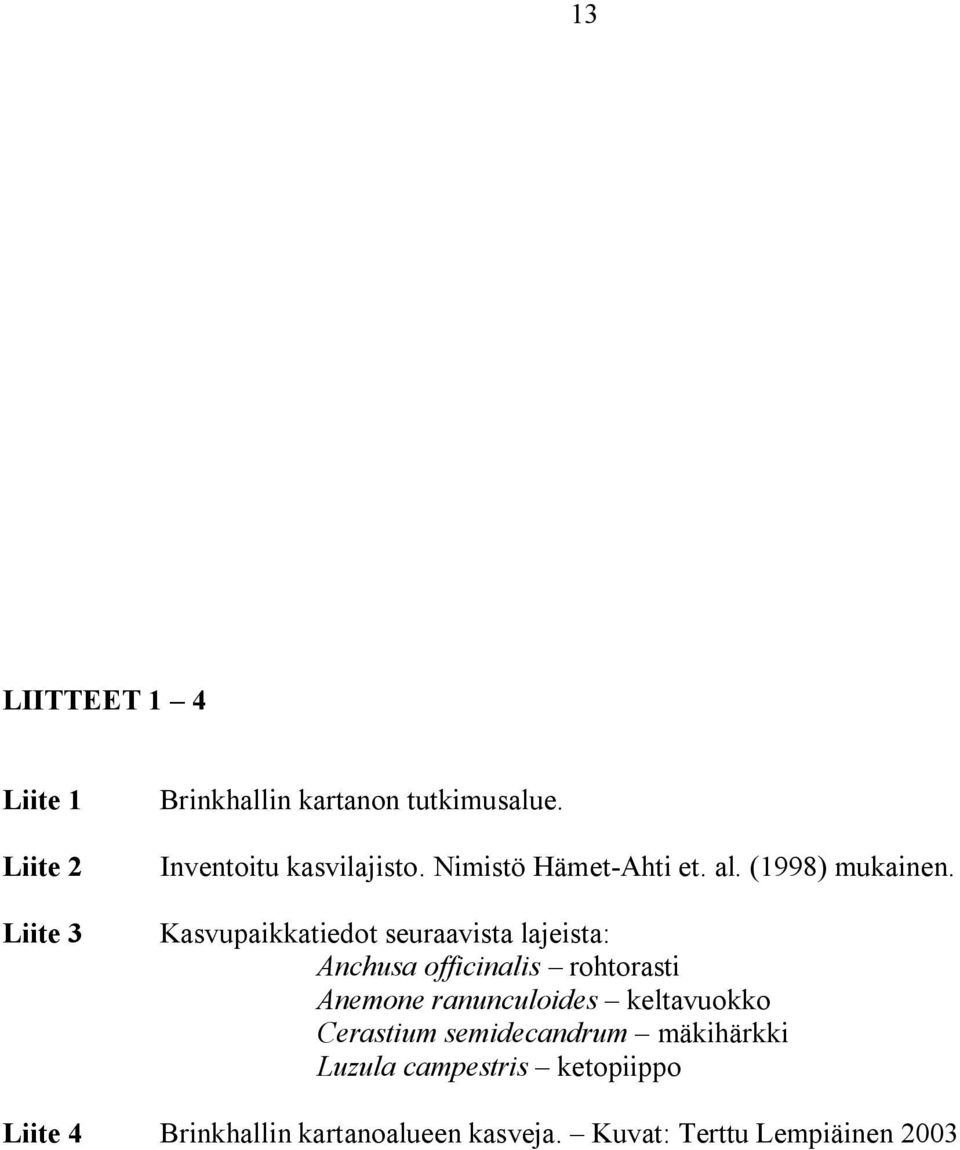 13

LIITTEET 1 – 4

Liite 1 Brinkhallin kartanon tutkimusalue.

Liite 2 Inventoitu kasvilajisto. Nimistö Hämet-Ahti et. al. (1998) mukainen.

Liite 3 Kasvupaikkatiedot seuraavista lajeista:
Anchusa officinalis – rohtorasti
Anemone ranunculoides – keltavuokko
Cerastium semidecandrum – mäkihärkki
Luzula campestris – ketopiippo

Liite 4 Brinkhallin kartanoalueen kasveja. – Kuvat: Terttu Lempiäinen 2003